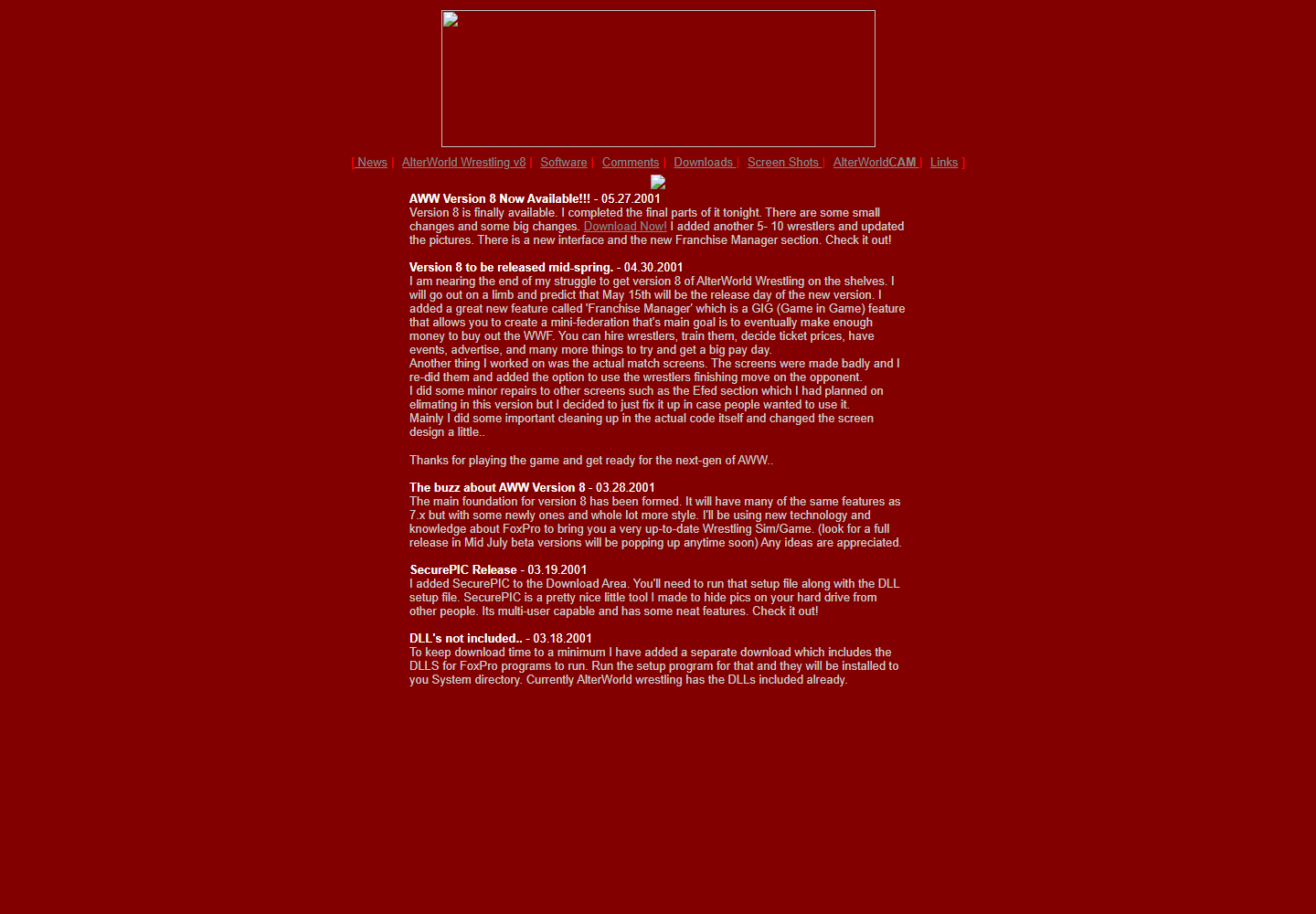 [ News | AlterWorld Wrestling v8 | Software | Comments | Downloads | Screen Shots | AlterWorldCAM | Links ]

AWW Version 8 Now Available!!! - 05.27.2001
Version 8 is finally available. I completed the final parts of it tonight. There are some small changes and some big changes. Download Now! I added another 5- 10 wrestlers and updated the pictures. There is a new interface and the new Franchise Manager section. Check it out!

Version 8 to be released mid-spring. - 04.30.2001
I am nearing the end of my struggle to get version 8 of AlterWorld Wrestling on the shelves. I will go out on a limb and predict that May 15th will be the release day of the new version. I added a great new feature called 'Franchise Manager' which is a GIG (Game in Game) feature that allows you to create a mini-federation that's main goal is to eventually make enough money to buy out the WWF. You can hire wrestlers, train them, decide ticket prices, have events, advertise, and many more things to try and get a big pay day.
Another thing I worked on was the actual match screens. The screens were made badly and I re-did them and added the option to use the wrestlers finishing move on the opponent.
I did some minor repairs to other screens such as the Efed section which I had planned on elimating in this version but I decided to just fix it up in case people wanted to use it.
Mainly I did some important cleaning up in the actual code itself and changed the screen design a little..

Thanks for playing the game and get ready for the next-gen of AWW..

The buzz about AWW Version 8 - 03.28.2001
The main foundation for version 8 has been formed. It will have many of the same features as 7.x but with some newly ones and whole lot more style. I'll be using new technology and knowledge about FoxPro to bring you a very up-to-date Wrestling Sim/Game. (look for a full release in Mid July beta versions will be popping up anytime soon) Any ideas are appreciated.

SecurePIC Release - 03.19.2001
I added SecurePIC to the Download Area. You'll need to run that setup file along with the DLL setup file. SecurePIC is a pretty nice little tool I made to hide pics on your hard drive from other people. Its multi-user capable and has some neat features. Check it out!

DLL's not included.. - 03.18.2001
To keep download time to a minimum I have added a separate download which includes the DLLS for FoxPro programs to run. Run the setup program for that and they will be installed to you System directory. Currently AlterWorld wrestling has the DLLs included already.